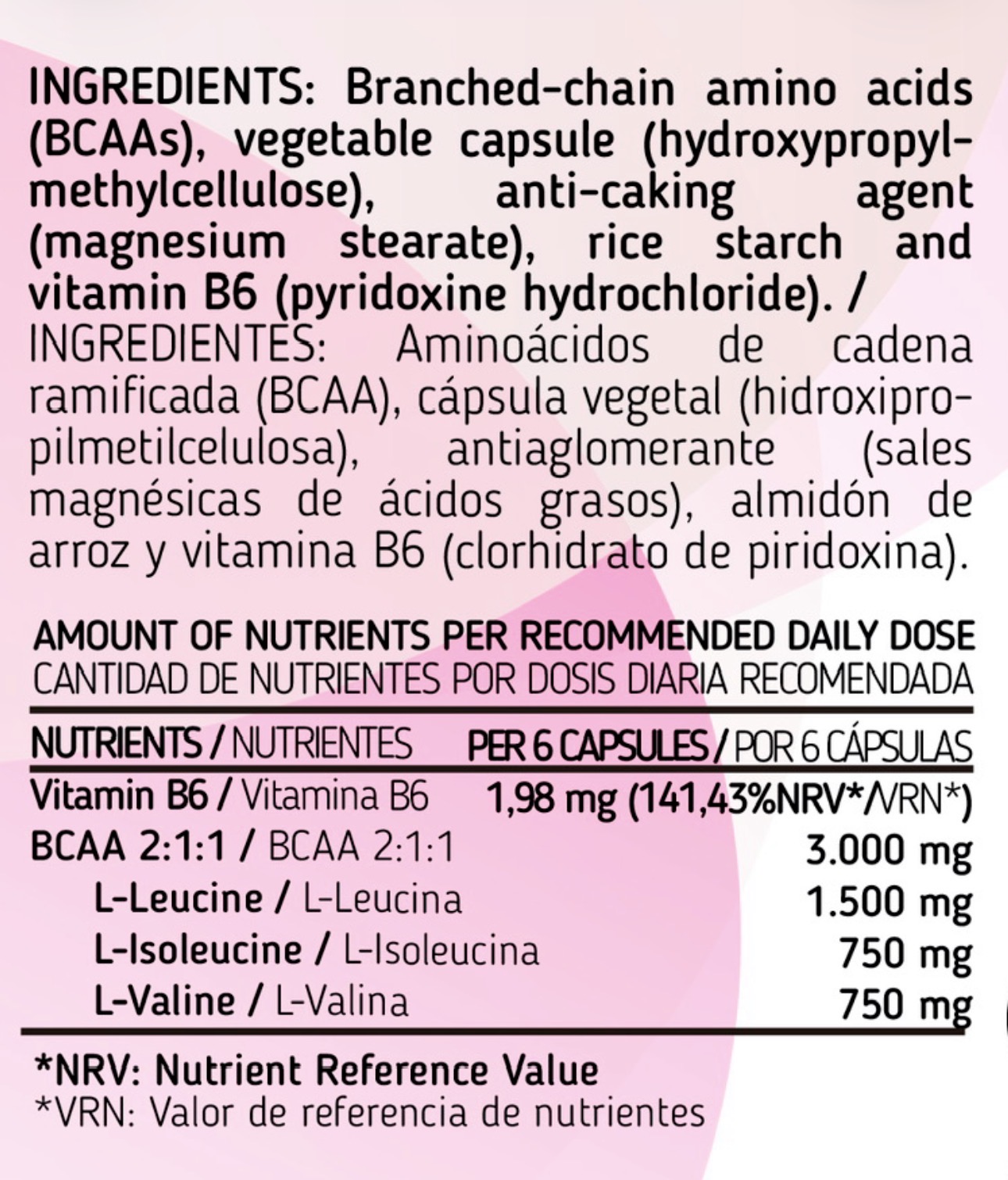 INGREDIENTS: Branched-chain amino acids (BCAAs), vegetable capsule (hydroxypropylmethylcellulose), anti-caking agent (magnesium stearate), rice starch and vitamin B6 (pyridoxine hydrochloride). / INGREDIENTES: Aminoácidos de cadena ramificada (BCAA), cápsula vegetal (hidroxipropilmetilcelulosa), antiaglomerante (sales magnésicas de ácidos grasos), almidón de arroz y vitamina B6 (clorhidrato de piridoxina).

AMOUNT OF NUTRIENTS PER RECOMMENDED DAILY DOSE
CANTIDAD DE NUTRIENTES POR DOSIS DIARIA RECOMENDADA

| NUTRIENTS / NUTRIENTES | PER 6 CAPSULES / POR 6 CÁPSULAS |
|---|---|
| Vitamin B6 / Vitamina B6 | 1,98 mg (141,43%NRV*/VRN*) |
| BCAA 2:1:1 / BCAA 2:1:1 | 3.000 mg |
| L-Leucine / L-Leucina | 1.500 mg |
| L-Isoleucine / L-Isoleucina | 750 mg |
| L-Valine / L-Valina | 750 mg |

*NRV: Nutrient Reference Value
*VRN: Valor de referencia de nutrientes